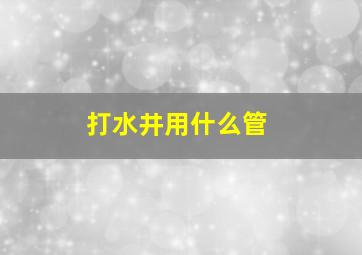 打水井用什么管